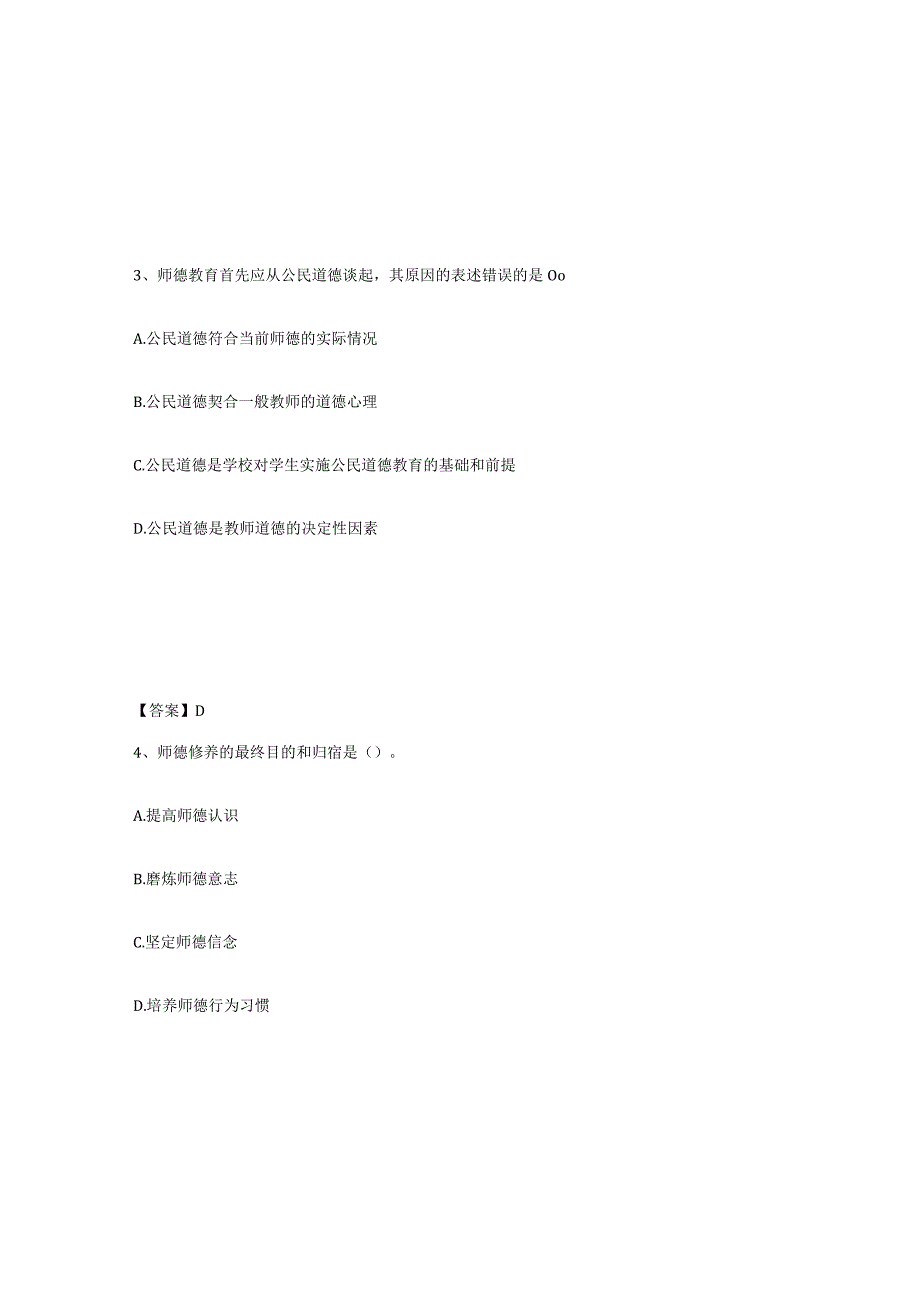 3、师德教育首先应从公民道德谈起，其原因的表述错误的是 Oo

A.公民道德符合当前师德的实际情况

B.公民道德契合一般教师的道德心理

C.公民道德是学校对学生实施公民道德教育的基础和前提

D.公民道德是教师道德的决定性因素

【答案】D

4、师德修养的最终目的和归宿是（）。

A.提高师德认识

B.磨炼师德意志

C.坚定师德信念

D.培养师德行为习惯